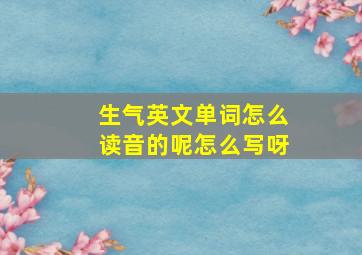 生气英文单词怎么读音的呢怎么写呀